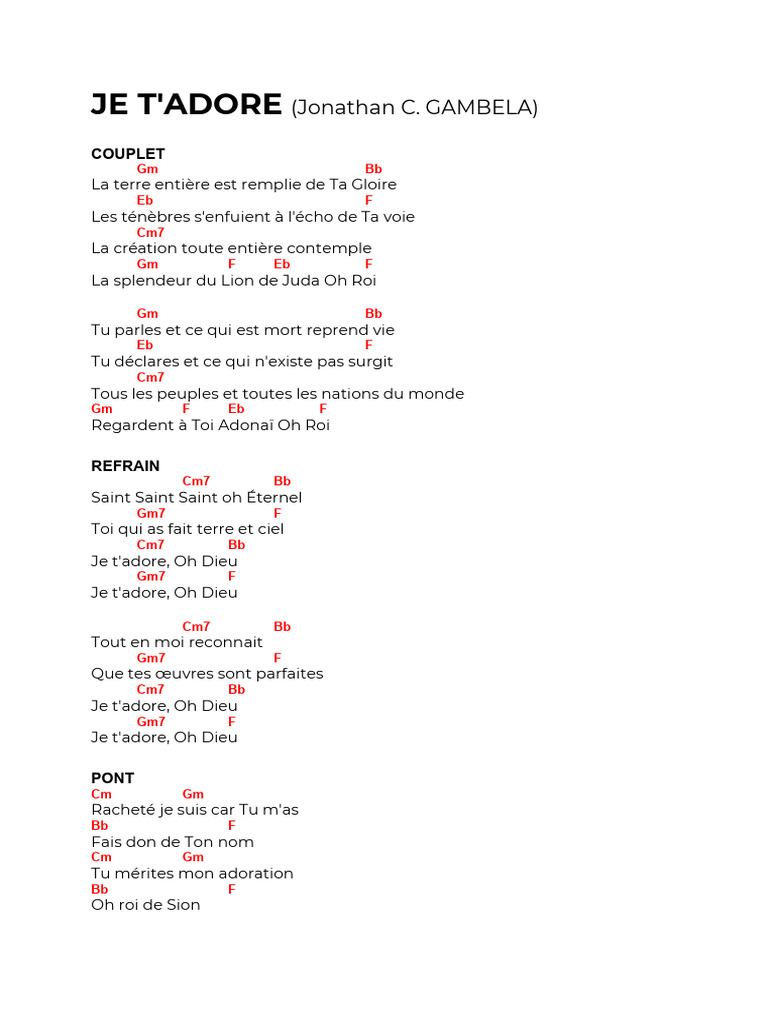 JE T'ADORE (Jonathan C. GAMBELA)

COUPLET
Gm Bb
La terre entière est remplie de Ta Gloire
Eb F
Les ténèbres s'enfuient à l'écho de Ta voie
Cm7
La création toute entière contemple
Gm F Eb F
La splendeur du Lion de Juda Oh Roi

Gm Bb
Tu parles et ce qui est mort reprend vie
Eb F
Tu déclares et ce qui n'existe pas surgit
Cm7
Tous les peuples et toutes les nations du monde
Gm F Eb F
Regardent à Toi Adonaï Oh Roi

REFRAIN
Cm7 Bb
Saint Saint Saint oh Éternel
Gm7 F
Toi qui as fait terre et ciel
Cm7 Bb
Je t'adore, Oh Dieu
Gm7 F
Je t'adore, Oh Dieu

Cm7 Bb
Tout en moi reconnait
Gm7 F
Que tes œuvres sont parfaites
Cm7 Bb
Je t'adore, Oh Dieu
Gm7 F
Je t'adore, Oh Dieu

PONT
Cm Gm
Racheté je suis car Tu m'as
Bb F
Fais don de Ton nom
Cm Gm
Tu mérites mon adoration
Bb F
Oh roi de Sion